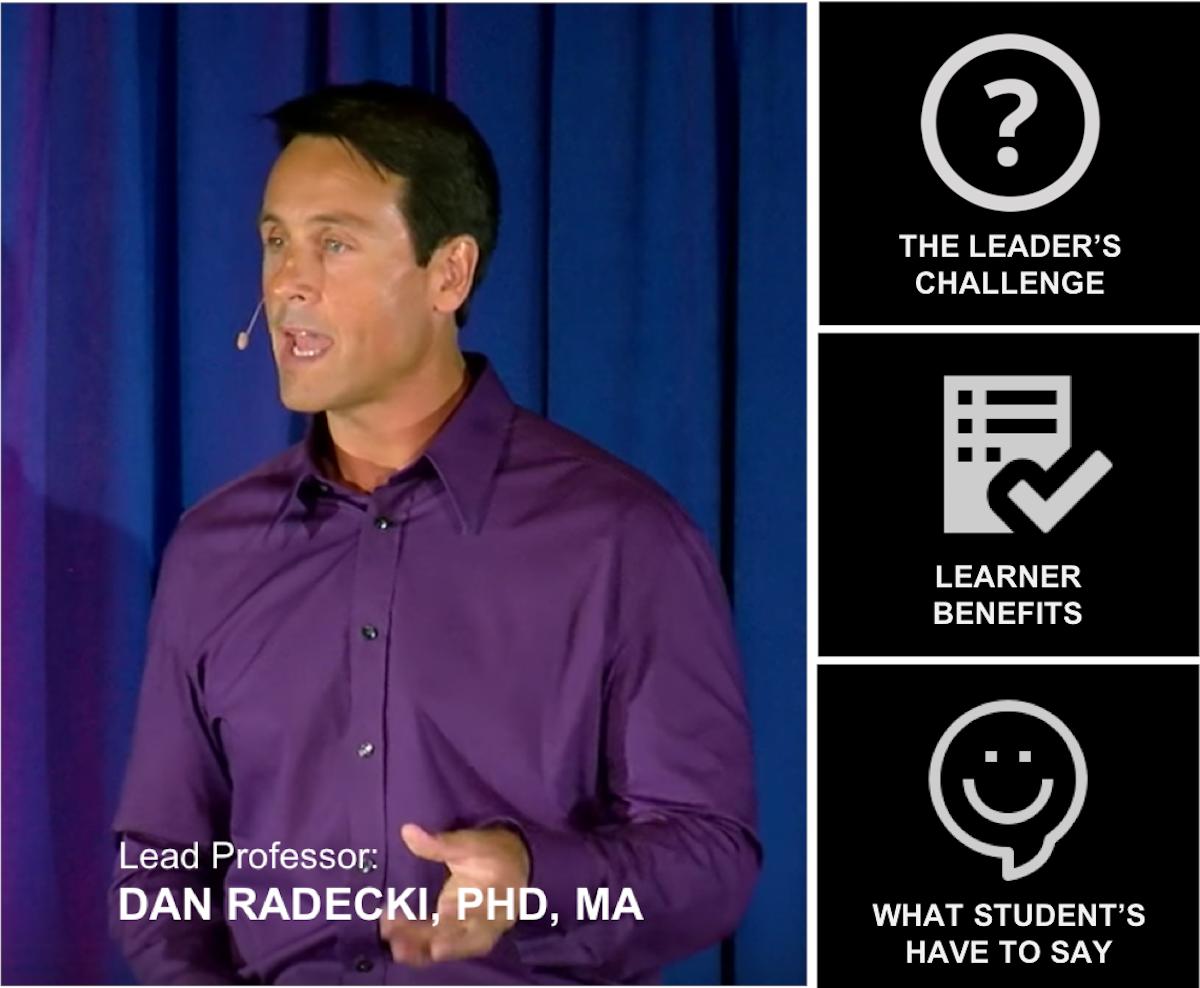 Lead Professor:
DAN RADECKI, PHD, MA

?

THE LEADER'S CHALLENGE

LEARNER BENEFITS

WHAT STUDENT'S HAVE TO SAY